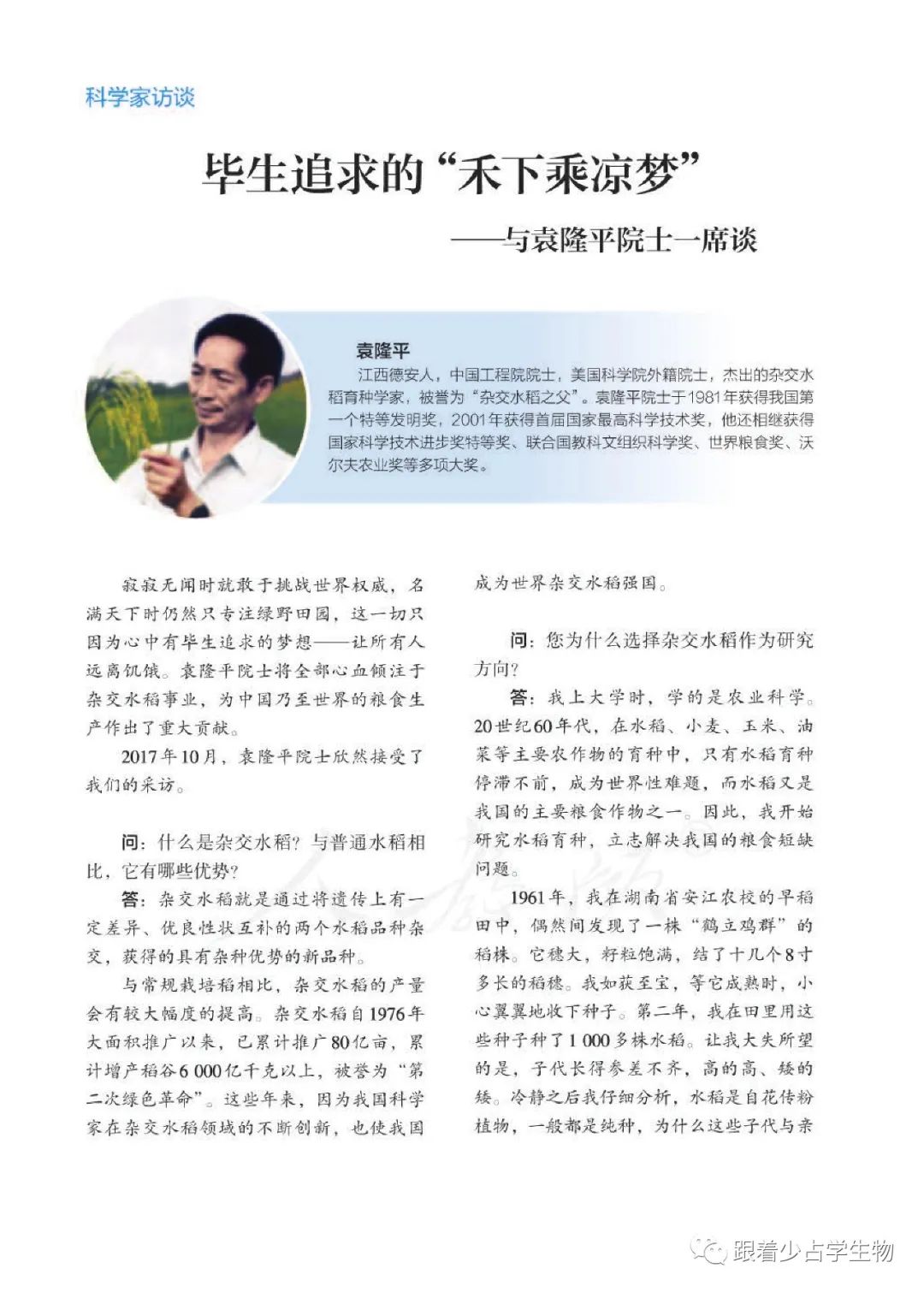 科学家访谈

毕生追求的“禾下乘凉梦”

——与袁隆平院士一席谈

袁隆平

江西德安人，中国工程院院士，美国科学院外籍院士，杰出的杂交水稻育种学家，被誉为“杂交水稻之父”。袁隆平院士于1981年获得我国第一个特等发明奖，2001年获得首届国家最高科学技术奖，他还相继获得国家科学技术进步奖特等奖、联合国教科文组织科学奖、世界粮食奖、沃尔夫农业奖等多项大奖。

寂寂无闻时就敢于挑战世界权威，名满天下时仍然只专注绿野田园，这一切只因为心中有毕生追求的梦想——让所有人远离饥饿。袁隆平院士将全部心血倾注于杂交水稻事业，为中国乃至世界的粮食生产作出了重大贡献。

2017年10月，袁隆平院士欣然接受了我们的采访。

问：什么是杂交水稻？与普通水稻相比，它有哪些优势？

答：杂交水稻就是通过将遗传上有一定差异、优良性状互补的两个水稻品种杂交，获得的具有杂种优势的新品种。

与常规栽培稻相比，杂交水稻的产量会有较大幅度的提高。杂交水稻自1976年大面积推广以来，已累计推广80亿亩，累计增产稻谷6 000亿千克以上，被誉为“第二次绿色革命”。这些年来，因为我国科学家在杂交水稻领域的不断创新，也使我国成为世界杂交水稻强国。

问：您为什么选择杂交水稻作为研究方向？

答：我上大学时，学的是农业科学。20世纪60年代，在水稻、小麦、玉米、油菜等主要农作物的育种中，只有水稻育种停滞不前，成为世界性难题，而水稻又是我国的主要粮食作物之一。因此，我开始研究水稻育种，立志解决我国的粮食短缺问题。

1961年，我在湖南省安江农校的早稻田中，偶然间发现了一株“鹤立鸡群”的稻株。它穗大，籽粒饱满，结了十几个8寸多长的稻穗。我如获至宝，等它成熟时，小心翼翼地收下种子。第二年，我在田里用这些种子种了1 000多株水稻。让我大失所望的是，子代长得参差不齐，高的高、矮的矮。冷静之后我仔细分析，水稻是自花传粉植物，一般都是纯种，为什么这些子代与亲

跟着少占学生物